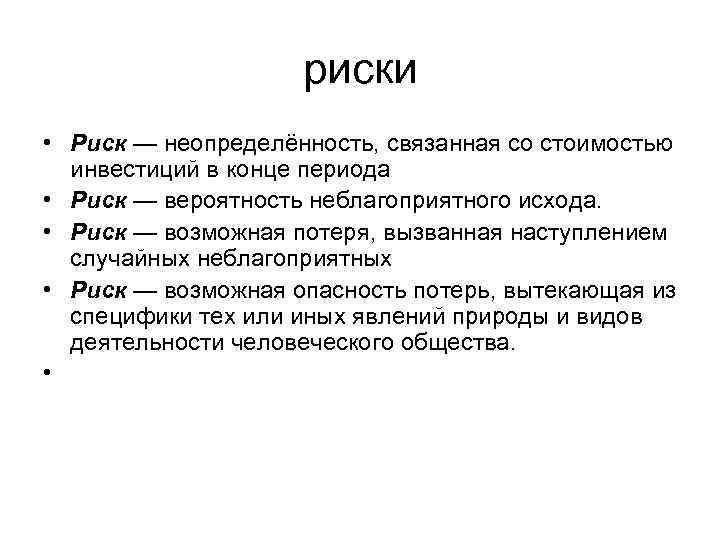 риски

• Риск — неопределённость, связанная со стоимостью инвестиций в конце периода
• Риск — вероятность неблагоприятного исхода.
• Риск — возможная потеря, вызванная наступлением случайных неблагоприятных
• Риск — возможная опасность потерь, вытекающая из специфики тех или иных явлений природы и видов деятельности человеческого общества.
•